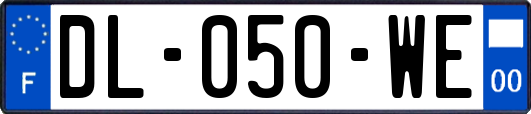 F

DL-050-WE

00